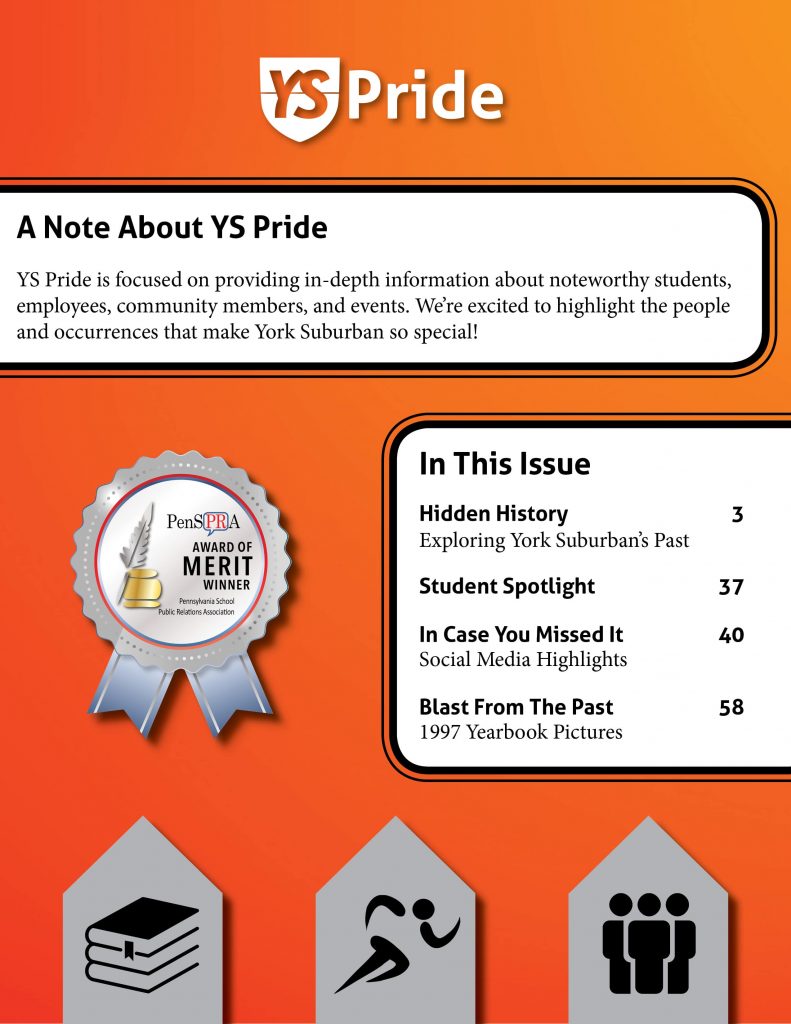 YS Pride

A Note About YS Pride

YS Pride is focused on providing in-depth information about noteworthy students, employees, community members, and events. We're excited to highlight the people and occurrences that make York Suburban so special!

PenSPRA
AWARD OF
MERIT
WINNER
Pennsylvania School Public Relations Association

In This Issue

Hidden History 3
Exploring York Suburban's Past

Student Spotlight 37

In Case You Missed It 40
Social Media Highlights

Blast From The Past 58
1997 Yearbook Pictures